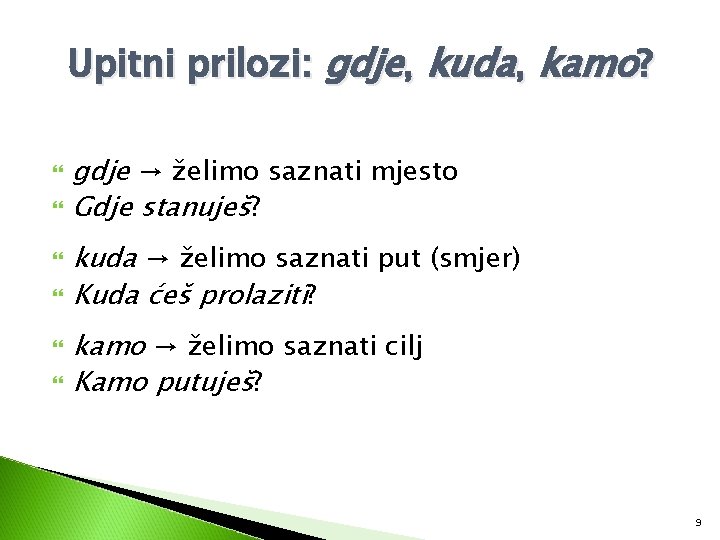 Upitni prilozi: gdje, kuda, kamo?

gdje → želimo saznati mjesto
Gdje stanuješ?

kuda → želimo saznati put (smjer)
Kuda ćeš prolaziti?

kamo → želimo saznati cilj
Kamo putuješ?

9